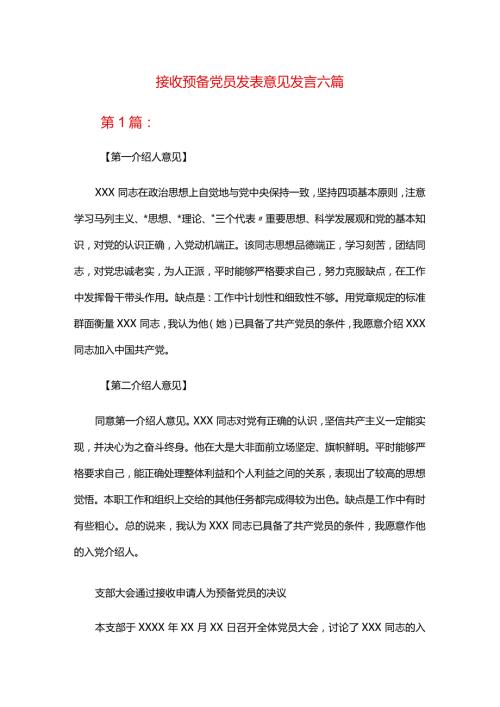 接收预备党员发表意见发言六篇

第 1 篇：

【第一介绍人意见】

XXX 同志在政治思想上自觉地与党中央保持一致，坚持四项基本原则，注意学习马列主义、*思想、*理论、*三个代表〃重要思想、科学发展观和党的基本知识，对党的认识正确，入党动机端正。该同志思想品德端正，学习刻苦，团结同志，对党忠诚老实，为人正派，平时能够严格要求自己，努力克服缺点，在工作中发挥骨干带头作用。缺点是：工作中计划性和细致性不够。用党章规定的标准群面衡量 XXX 同志，我认为他（她）已具备了共产党员的条件，我愿意介绍 XXX 同志加入中国共产党。

【第二介绍人意见】

同意第一介绍人意见。XXX 同志对党有正确的认识，坚信共产主义一定能实现，并决心为之奋斗终身。他在大是大非面前立场坚定、旗帜鲜明。平时能够严格要求自己，能正确处理整体利益和个人利益之间的关系，表现出了较高的思想觉悟。本职工作和组织上交给的其他任务都完成得较为出色。缺点是工作中有时有些粗心。总的说来，我认为 XXX 同志已具备了共产党员的条件，我愿意作他的入党介绍人。

支部大会通过接收申请人为预备党员的决议

本支部于 XXXX 年 XX 月 XX 日召开全体党员大会，讨论了 XXX 同志的入